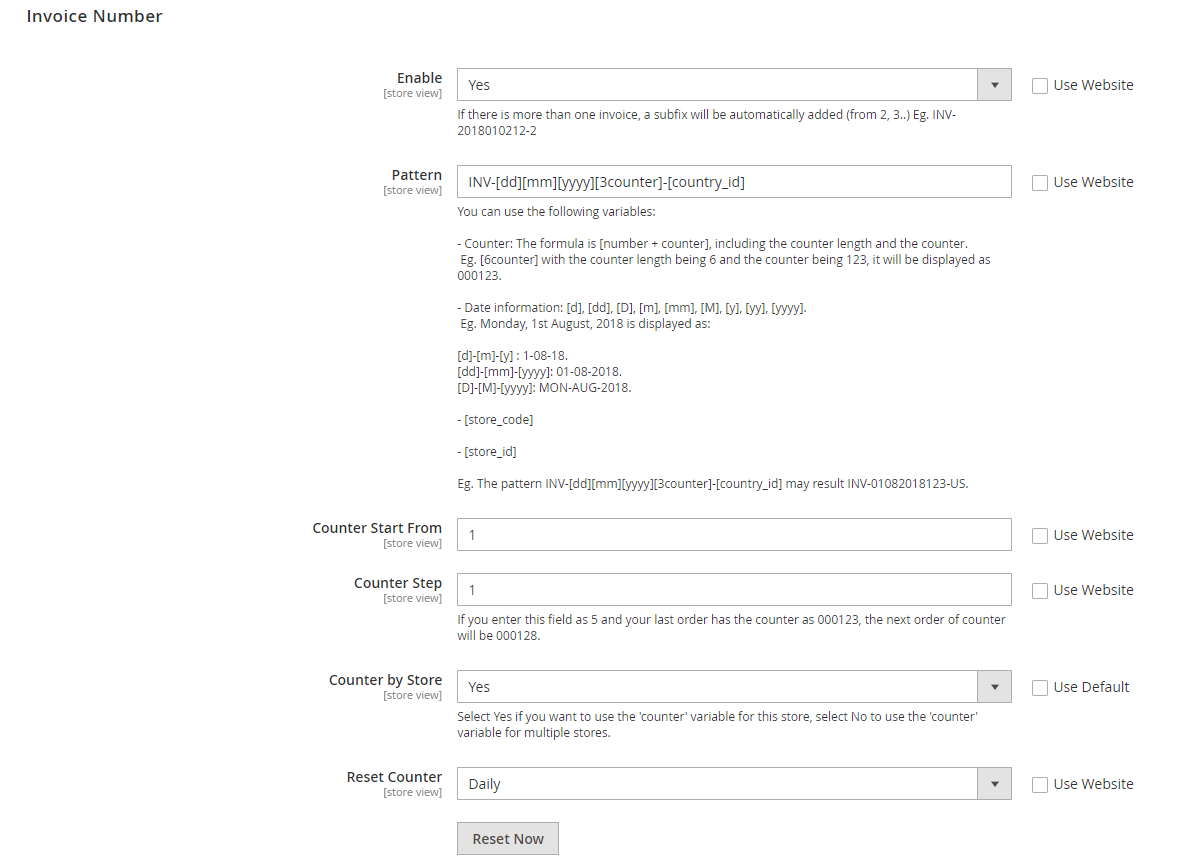 Invoice Number

Enable
[store view]
Yes
Use Website
If there is more than one invoice, a subfix will be automatically added (from 2, 3..) Eg. INV-2018010212-2

Pattern
[store view]
INV-[dd][mm][yyyy][3counter]-[country_id]
Use Website
You can use the following variables:

- Counter: The formula is [number + counter], including the counter length and the counter.
Eg. [6counter] with the counter length being 6 and the counter being 123, it will be displayed as 000123.

- Date information: [d], [dd], [D], [m], [mm], [M], [y], [yy], [yyyy].
Eg. Monday, 1st August, 2018 is displayed as:

[d]-[m]-[y] : 1-08-18.
[dd]-[mm]-[yyyy]: 01-08-2018.
[D]-[M]-[yyyy]: MON-AUG-2018.

- [store_code]

- [store_id]

Eg. The pattern INV-[dd][mm][yyyy][3counter]-[country_id] may result INV-01082018123-US.

Counter Start From
[store view]
1
Use Website

Counter Step
[store view]
1
Use Website
If you enter this field as 5 and your last order has the counter as 000123, the next order of counter will be 000128.

Counter by Store
[store view]
Yes
Use Default
Select Yes if you want to use the 'counter' variable for this store, select No to use the 'counter' variable for multiple stores.

Reset Counter
[store view]
Daily
Use Website

Reset Now